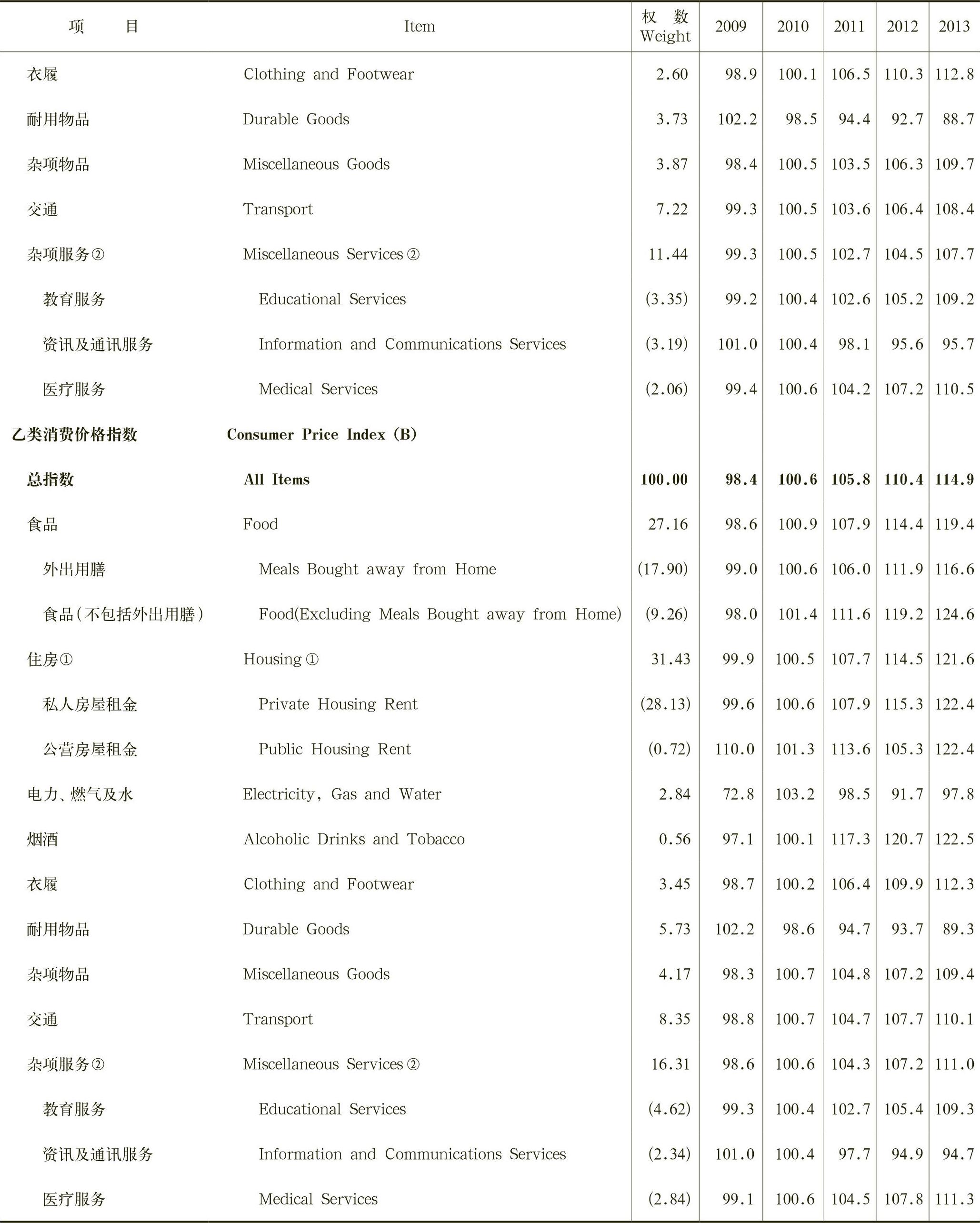 | 项　　目 | Item | 权　数 Weight | 2009 | 2010 | 2011 | 2012 | 2013 |
|---|---|---|---|---|---|---|---|
| 衣履 | Clothing and Footwear | 2.60 | 98.9 | 100.1 | 106.5 | 110.3 | 112.8 |
| 耐用物品 | Durable Goods | 3.73 | 102.2 | 98.5 | 94.4 | 92.7 | 88.7 |
| 杂项物品 | Miscellaneous Goods | 3.87 | 98.4 | 100.5 | 103.5 | 106.3 | 109.7 |
| 交通 | Transport | 7.22 | 99.3 | 100.5 | 103.6 | 106.4 | 108.4 |
| 杂项服务② | Miscellaneous Services② | 11.44 | 99.3 | 100.5 | 102.7 | 104.5 | 107.7 |
| 教育服务 | Educational Services | (3.35) | 99.2 | 100.4 | 102.6 | 105.2 | 109.2 |
| 资讯及通讯服务 | Information and Communications Services | (3.19) | 101.0 | 100.4 | 98.1 | 95.6 | 95.7 |
| 医疗服务 | Medical Services | (2.06) | 99.4 | 100.6 | 104.2 | 107.2 | 110.5 |
| 乙类消费价格指数 | Consumer Price Index (B) | | | | | | |
| 总指数 | All Items | 100.00 | 98.4 | 100.6 | 105.8 | 110.4 | 114.9 |
| 食品 | Food | 27.16 | 98.6 | 100.9 | 107.9 | 114.4 | 119.4 |
| 外出用膳 | Meals Bought away from Home | (17.90) | 99.0 | 100.6 | 106.0 | 111.9 | 116.6 |
| 食品(不包括外出用膳) | Food(Excluding Meals Bought away from Home) | (9.26) | 98.0 | 101.4 | 111.6 | 119.2 | 124.6 |
| 住房① | Housing① | 31.43 | 99.9 | 100.5 | 107.7 | 114.5 | 121.6 |
| 私人房屋租金 | Private Housing Rent | (28.13) | 99.6 | 100.6 | 107.9 | 115.3 | 122.4 |
| 公营房屋租金 | Public Housing Rent | (0.72) | 110.0 | 101.3 | 113.6 | 105.3 | 122.4 |
| 电力、燃气及水 | Electricity, Gas and Water | 2.84 | 72.8 | 103.2 | 98.5 | 91.7 | 97.8 |
| 烟酒 | Alcoholic Drinks and Tobacco | 0.56 | 97.1 | 100.1 | 117.3 | 120.7 | 122.5 |
| 衣履 | Clothing and Footwear | 3.45 | 98.7 | 100.2 | 106.4 | 109.9 | 112.3 |
| 耐用物品 | Durable Goods | 5.73 | 102.2 | 98.6 | 94.7 | 93.7 | 89.3 |
| 杂项物品 | Miscellaneous Goods | 4.17 | 98.3 | 100.7 | 104.8 | 107.2 | 109.4 |
| 交通 | Transport | 8.35 | 98.8 | 100.7 | 104.7 | 107.7 | 110.1 |
| 杂项服务② | Miscellaneous Services② | 16.31 | 98.6 | 100.6 | 104.3 | 107.2 | 111.0 |
| 教育服务 | Educational Services | (4.62) | 99.3 | 100.4 | 102.7 | 105.4 | 109.3 |
| 资讯及通讯服务 | Information and Communications Services | (2.34) | 101.0 | 100.4 | 97.7 | 94.9 | 94.7 |
| 医疗服务 | Medical Services | (2.84) | 99.1 | 100.6 | 104.5 | 107.8 | 111.3 |